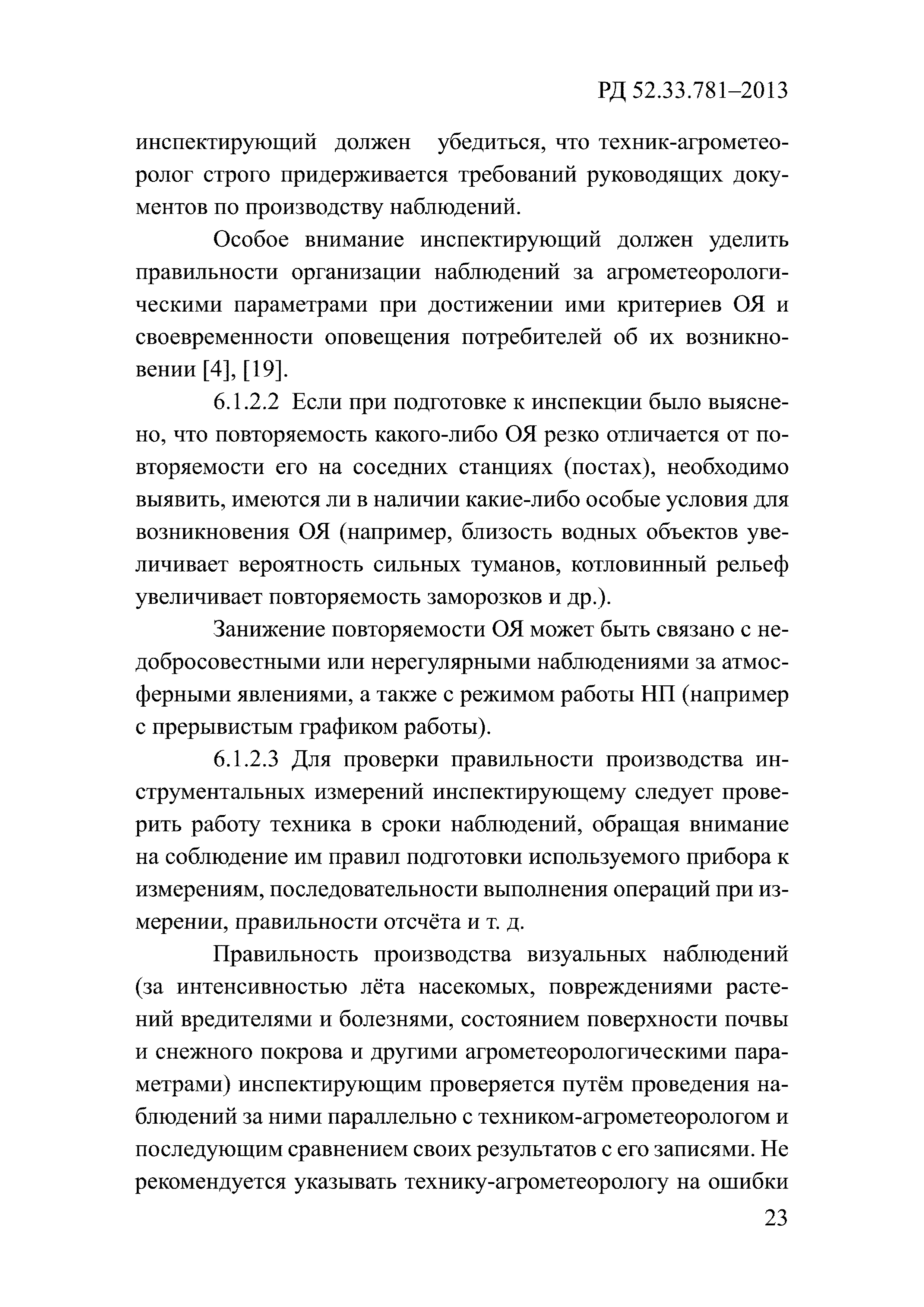 РД 52.33.781–2013

инспектирующий должен убедиться, что техник-агрометеоролог строго придерживается требований руководящих документов по производству наблюдений.

Особое внимание инспектирующий должен уделить правильности организации наблюдений за агрометеорологическими параметрами при достижении ими критериев ОЯ и своевременности оповещения потребителей об их возникновении [4], [19].

6.1.2.2 Если при подготовке к инспекции было выяснено, что повторяемость какого-либо ОЯ резко отличается от повторяемости его на соседних станциях (постах), необходимо выявить, имеются ли в наличии какие-либо особые условия для возникновения ОЯ (например, близость водных объектов увеличивает вероятность сильных туманов, котловинный рельеф увеличивает повторяемость заморозков и др.).

Занижение повторяемости ОЯ может быть связано с недобросовестными или нерегулярными наблюдениями за атмосферными явлениями, а также с режимом работы НП (например с прерывистым графиком работы).

6.1.2.3 Для проверки правильности производства инструментальных измерений инспектирующему следует проверить работу техника в сроки наблюдений, обращая внимание на соблюдение им правил подготовки используемого прибора к измерениям, последовательности выполнения операций при измерении, правильности отсчёта и т. д.

Правильность производства визуальных наблюдений (за интенсивностью лёта насекомых, повреждениями растений вредителями и болезнями, состоянием поверхности почвы и снежного покрова и другими агрометеорологическими параметрами) инспектирующим проверяется путём проведения наблюдений за ними параллельно с техником-агрометеорологом и последующим сравнением своих результатов с его записями. Не рекомендуется указывать технику-агрометеорологу на ошибки

23